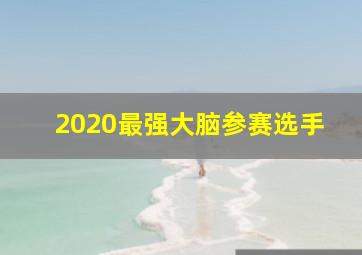 2020最强大脑参赛选手